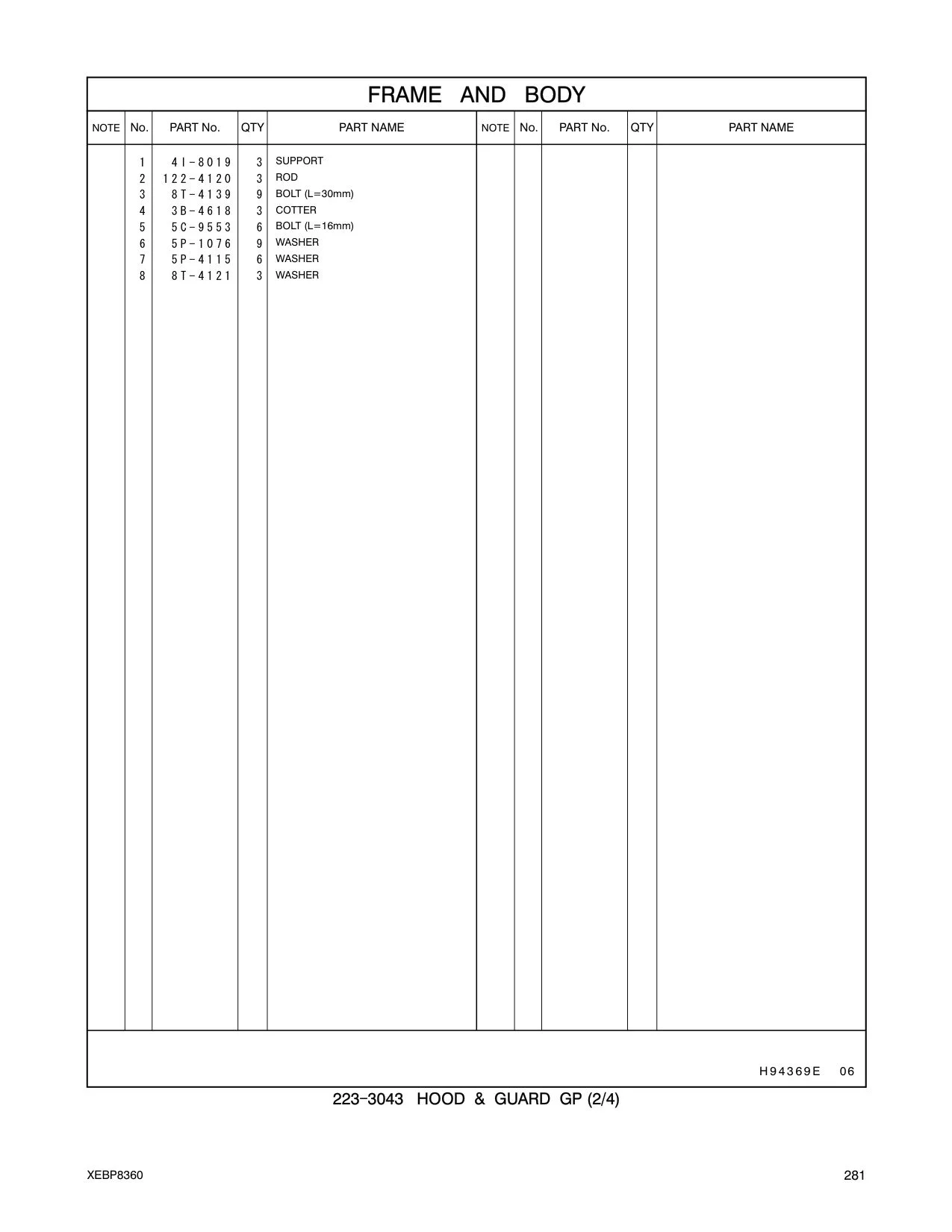 FRAME AND BODY

| NOTE | No. | PART No. | QTY | PART NAME | NOTE | No. | PART No. | QTY | PART NAME |
|---|---|---|---|---|---|---|---|---|---|
| | 1 | 4I-8019 | 3 | SUPPORT | | | | | |
| | 2 | 122-4120 | 3 | ROD | | | | | |
| | 3 | 8T-4139 | 9 | BOLT (L=30mm) | | | | | |
| | 4 | 3B-4618 | 3 | COTTER | | | | | |
| | 5 | 5C-9553 | 6 | BOLT (L=16mm) | | | | | |
| | 6 | 5P-1076 | 9 | WASHER | | | | | |
| | 7 | 5P-4115 | 6 | WASHER | | | | | |
| | 8 | 8T-4121 | 3 | WASHER | | | | | |

H94369E 06

223-3043 HOOD & GUARD GP (2/4)

XEBP8360

281